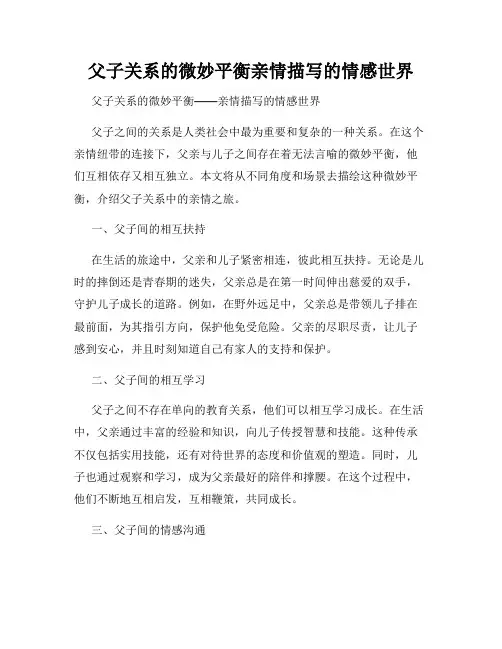 父子关系的微妙平衡亲情描写的情感世界

父子关系的微妙平衡——亲情描写的情感世界

父子之间的关系是人类社会中最为重要和复杂的一种关系。在这个亲情纽带的连接下，父亲与儿子之间存在着无法言喻的微妙平衡，他们互相依存又相互独立。本文将从不同角度和场景去描绘这种微妙平衡，介绍父子关系中的亲情之旅。

一、父子间的相互扶持

在生活的旅途中，父亲和儿子紧密相连，彼此相互扶持。无论是儿时的摔倒还是青春期的迷失，父亲总是在第一时间伸出慈爱的双手，守护儿子成长的道路。例如，在野外远足中，父亲总是带领儿子排在最前面，为其指引方向，保护他免受危险。父亲的尽职尽责，让儿子感到安心，并且时刻知道自己有家人的支持和保护。

二、父子间的相互学习

父子之间不存在单向的教育关系，他们可以相互学习成长。在生活中，父亲通过丰富的经验和知识，向儿子传授智慧和技能。这种传承不仅包括实用技能，还有对待世界的态度和价值观的塑造。同时，儿子也通过观察和学习，成为父亲最好的陪伴和撑腰。在这个过程中，他们不断地互相启发，互相鞭策，共同成长。

三、父子间的情感沟通